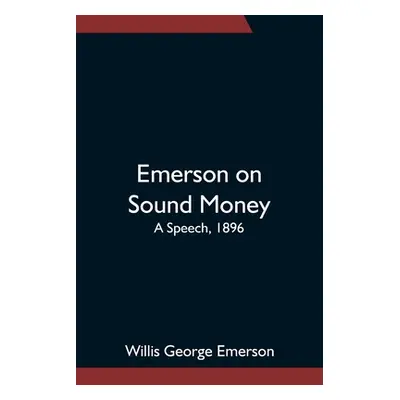 Emerson on Sound Money
A Speech, 1896

Willis George Emerson